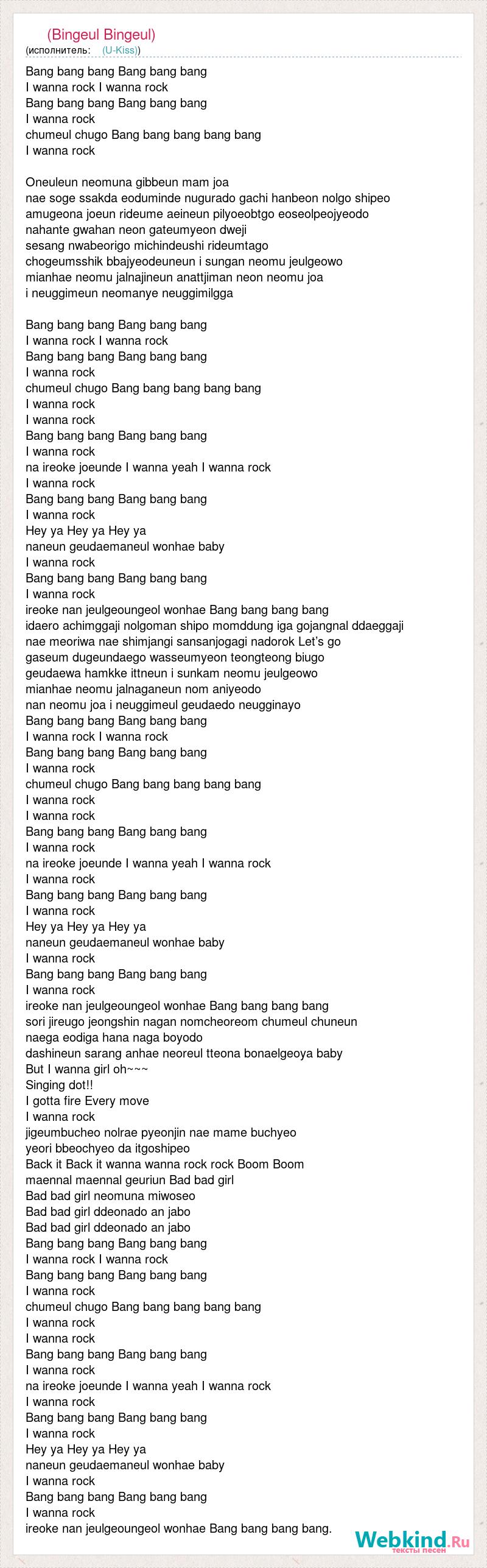 (Bingeul Bingeul)
(исполнитель: (U-Kiss))

Bang bang bang Bang bang bang
I wanna rock I wanna rock
Bang bang bang Bang bang bang
I wanna rock
chumeul chugo Bang bang bang bang bang
I wanna rock

Oneuleun neomuna gibbeun mam joa
nae soge ssakda eoduminde nugurado gachi hanbeon nolgo shipeo
amugeona joeun rideume aeineun pilyoeobtgo eoseolpeojyeodo
nahante gwahan neon gateumyeon dweji
sesang nwabeorigo michindeushi rideumtago
chogeumsshik bbajyeodeuneun i sungan neomu jeulgeowo
mianhae neomu jalnajineun anattjiman neon neomu joa
i neuggimeun neomanye neuggimilgga

Bang bang bang Bang bang bang
I wanna rock I wanna rock
Bang bang bang Bang bang bang
I wanna rock
chumeul chugo Bang bang bang bang bang
I wanna rock
I wanna rock
Bang bang bang Bang bang bang
I wanna rock
na ireoke joeunde I wanna yeah I wanna rock
I wanna rock
Bang bang bang Bang bang bang
I wanna rock
Hey ya Hey ya Hey ya
naneun geudaemaneul wonhae baby
I wanna rock
Bang bang bang Bang bang bang
I wanna rock
ireoke nan jeulgeoungeol wonhae Bang bang bang bang
idaero achimggaji nolgoman shipo momddung iga gojangnal ddaeggaji
nae meoriwa nae shimjangi sansanjogagi nadorok Let's go
gaseum dugeundaego wasseumyeon teongteong biugo
geudaewa hamkke ittneun i sunkam neomu jeulgeowo
mianhae neomu jalnaganeun nom aniyeodo
nan neomu joa i neuggimeul geudaedo neugginayo
Bang bang bang Bang bang bang
I wanna rock I wanna rock
Bang bang bang Bang bang bang
I wanna rock
chumeul chugo Bang bang bang bang bang
I wanna rock
I wanna rock
Bang bang bang Bang bang bang
I wanna rock
na ireoke joeunde I wanna yeah I wanna rock
I wanna rock
Bang bang bang Bang bang bang
I wanna rock
Hey ya Hey ya Hey ya
naneun geudaemaneul wonhae baby
I wanna rock
Bang bang bang Bang bang bang
I wanna rock
ireoke nan jeulgeoungeol wonhae Bang bang bang bang
sori jireugo jeongshin nagan nomcheoreom chumeul chuneun
naega eodiga hana naga boyodo
dashineun sarang anhae neoreul tteona bonaelgeoya baby
But I wanna girl oh~~~
Singing dot!!
I gotta fire Every move
I wanna rock
jigeumbucheo nolrae pyeonjin nae mame buchyeo
yeori bbeochyeo da itgoshipeo
Back it Back it wanna wanna rock rock Boom Boom
maennal maennal geuriun Bad bad girl
Bad bad girl neomuna miwoseo
Bad bad girl ddeonado an jabo
Bad bad girl ddeonado an jabo
Bang bang bang Bang bang bang
I wanna rock I wanna rock
Bang bang bang Bang bang bang
I wanna rock
chumeul chugo Bang bang bang bang bang
I wanna rock
I wanna rock
Bang bang bang Bang bang bang
I wanna rock
na ireoke joeunde I wanna yeah I wanna rock
I wanna rock
Bang bang bang Bang bang bang
I wanna rock
Hey ya Hey ya Hey ya
naneun geudaemaneul wonhae baby
I wanna rock
Bang bang bang Bang bang bang
I wanna rock
ireoke nan jeulgeoungeol wonhae Bang bang bang bang.

Webkind.Ru
тексты песен